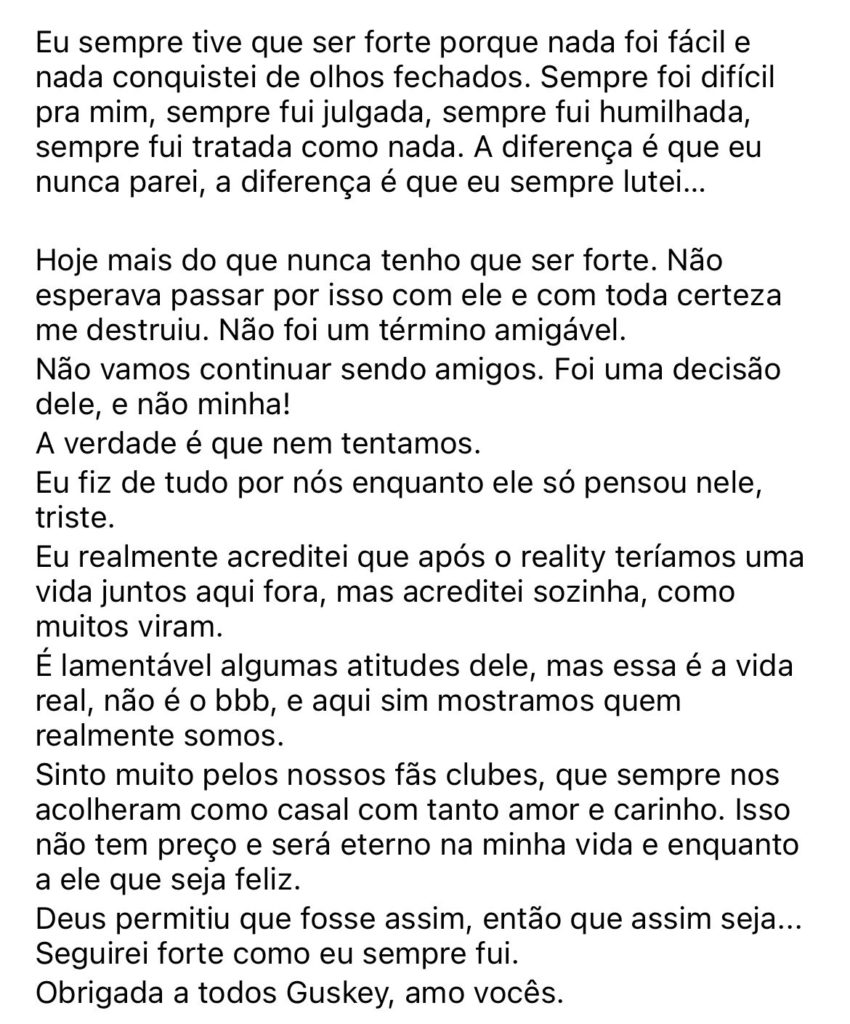 Eu sempre tive que ser forte porque nada foi fácil e nada conquistei de olhos fechados. Sempre foi difícil pra mim, sempre fui julgada, sempre fui humilhada, sempre fui tratada como nada. A diferença é que eu nunca parei, a diferença é que eu sempre lutei...

Hoje mais do que nunca tenho que ser forte. Não esperava passar por isso com ele e com toda certeza me destruiu. Não foi um término amigável.
Não vamos continuar sendo amigos. Foi uma decisão dele, e não minha!
A verdade é que nem tentamos.
Eu fiz de tudo por nós enquanto ele só pensou nele, triste.
Eu realmente acreditei que após o reality teríamos uma vida juntos aqui fora, mas acreditei sozinha, como muitos viram.
É lamentável algumas atitudes dele, mas essa é a vida real, não é o bbb, e aqui sim mostramos quem realmente somos.
Sinto muito pelos nossos fãs clubes, que sempre nos acolheram como casal com tanto amor e carinho. Isso não tem preço e será eterno na minha vida e enquanto a ele que seja feliz.
Deus permitiu que fosse assim, então que assim seja...
Seguirei forte como eu sempre fui.
Obrigada a todos Guskey, amo vocês.